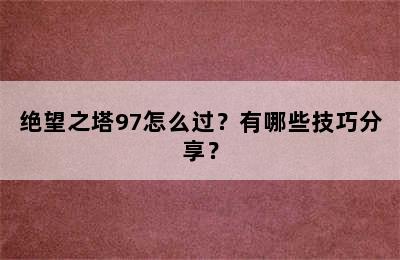 绝望之塔97怎么过？有哪些技巧分享？